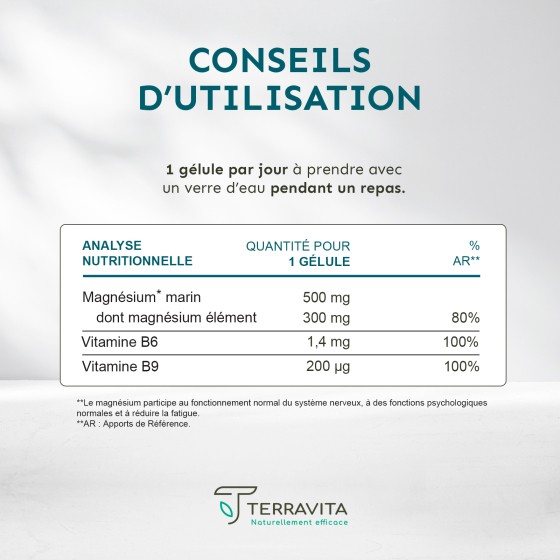 CONSEILS D'UTILISATION

1 gélule par jour à prendre avec un verre d'eau pendant un repas.

| ANALYSE NUTRITIONNELLE | QUANTITÉ POUR 1 GÉLULE | % AR** |
|---|---|---|
| Magnésium* marin | 500 mg | |
| dont magnésium élément | 300 mg | 80% |
| Vitamine B6 | 1,4 mg | 100% |
| Vitamine B9 | 200 µg | 100% |

**Le magnésium participe au fonctionnement normal du système nerveux, à des fonctions psychologiques normales et à réduire la fatigue.
**AR : Apports de Référence.

TERRAVITA
Naturellement efficace